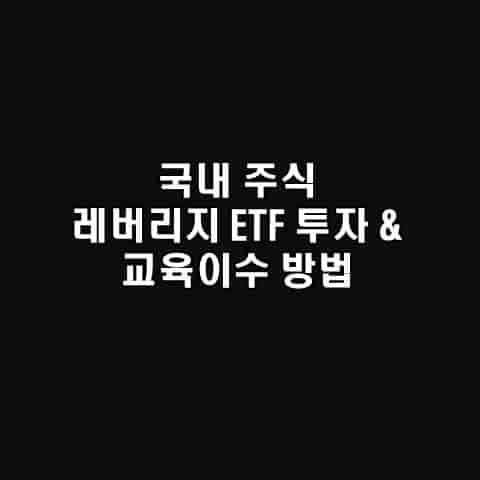 국내 주식
레버리지 ETF 투자 &
교육이수 방법